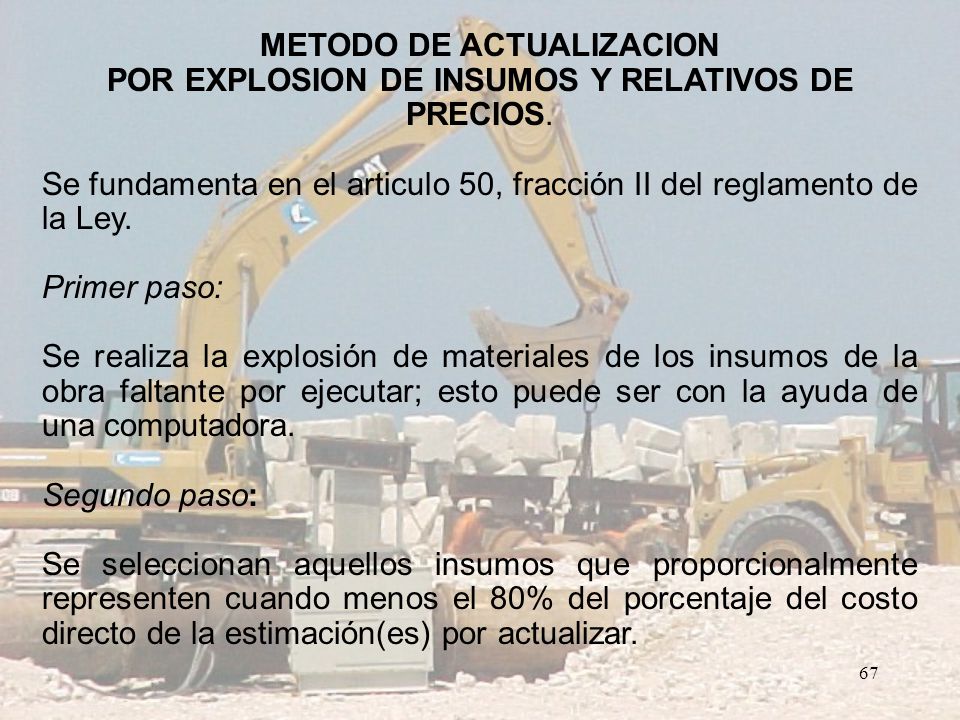 METODO DE ACTUALIZACION
POR EXPLOSION DE INSUMOS Y RELATIVOS DE PRECIOS.

Se fundamenta en el articulo 50, fracción II del reglamento de la Ley.

Primer paso:

Se realiza la explosión de materiales de los insumos de la obra faltante por ejecutar; esto puede ser con la ayuda de una computadora.

Segundo paso:

Se seleccionan aquellos insumos que proporcionalmente representen cuando menos el 80% del porcentaje del costo directo de la estimación(es) por actualizar.

67